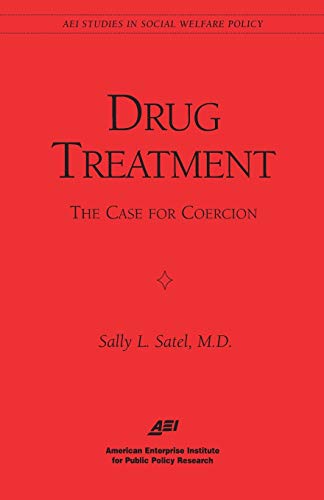 AEI STUDIES IN SOCIAL WELFARE POLICY

DRUG TREATMENT

THE CASE FOR COERCION

Sally L. Satel, M.D.

AEI

American Enterprise Institute for Public Policy Research